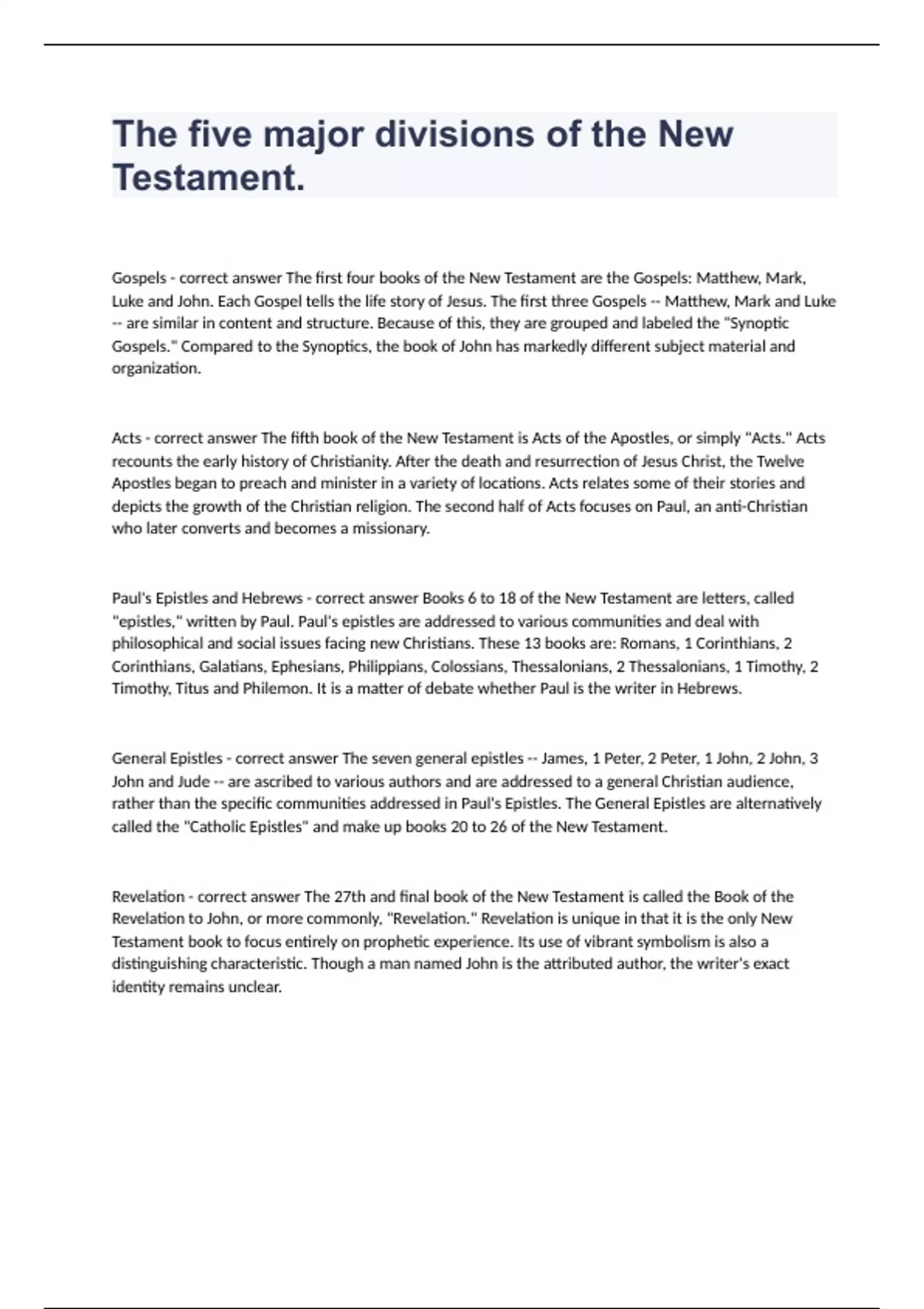 The five major divisions of the New Testament.

Gospels - correct answer The first four books of the New Testament are the Gospels: Matthew, Mark, Luke and John. Each Gospel tells the life story of Jesus. The first three Gospels -- Matthew, Mark and Luke -- are similar in content and structure. Because of this, they are grouped and labeled the "Synoptic Gospels." Compared to the Synoptics, the book of John has markedly different subject material and organization.

Acts - correct answer The fifth book of the New Testament is Acts of the Apostles, or simply "Acts." Acts recounts the early history of Christianity. After the death and resurrection of Jesus Christ, the Twelve Apostles began to preach and minister in a variety of locations. Acts relates some of their stories and depicts the growth of the Christian religion. The second half of Acts focuses on Paul, an anti-Christian who later converts and becomes a missionary.

Paul's Epistles and Hebrews - correct answer Books 6 to 18 of the New Testament are letters, called "epistles," written by Paul. Paul's epistles are addressed to various communities and deal with philosophical and social issues facing new Christians. These 13 books are: Romans, 1 Corinthians, 2 Corinthians, Galatians, Ephesians, Philippians, Colossians, Thessalonians, 2 Thessalonians, 1 Timothy, 2 Timothy, Titus and Philemon. It is a matter of debate whether Paul is the writer in Hebrews.

General Epistles - correct answer The seven general epistles -- James, 1 Peter, 2 Peter, 1 John, 2 John, 3 John and Jude -- are ascribed to various authors and are addressed to a general Christian audience, rather than the specific communities addressed in Paul's Epistles. The General Epistles are alternatively called the "Catholic Epistles" and make up books 20 to 26 of the New Testament.

Revelation - correct answer The 27th and final book of the New Testament is called the Book of the Revelation to John, or more commonly, "Revelation." Revelation is unique in that it is the only New Testament book to focus entirely on prophetic experience. Its use of vibrant symbolism is also a distinguishing characteristic. Though a man named John is the attributed author, the writer's exact identity remains unclear.